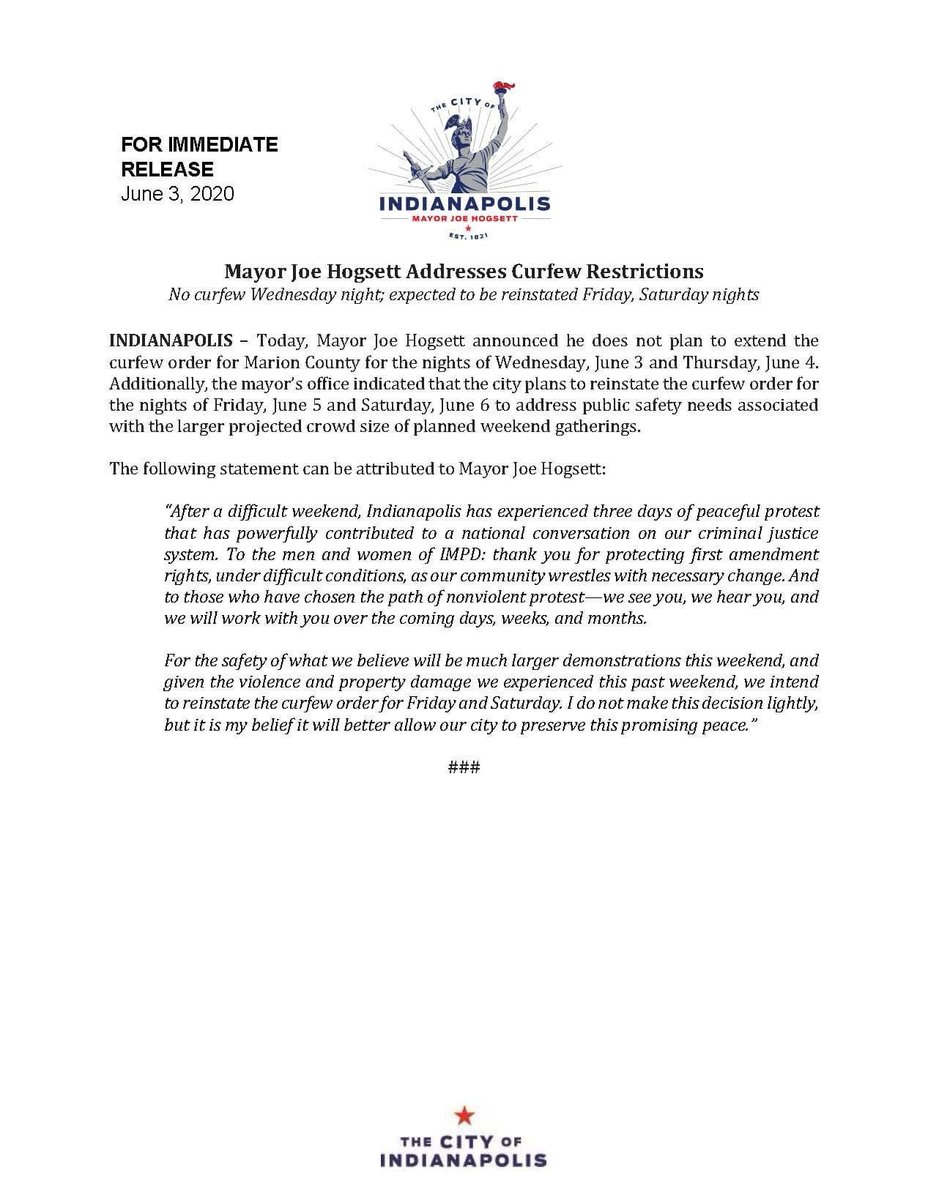 FOR IMMEDIATE RELEASE
June 3, 2020

THE CITY OF
INDIANAPOLIS
MAYOR JOE HOGSETT
EST. 1821

Mayor Joe Hogsett Addresses Curfew Restrictions
No curfew Wednesday night; expected to be reinstated Friday, Saturday nights

INDIANAPOLIS – Today, Mayor Joe Hogsett announced he does not plan to extend the curfew order for Marion County for the nights of Wednesday, June 3 and Thursday, June 4. Additionally, the mayor's office indicated that the city plans to reinstate the curfew order for the nights of Friday, June 5 and Saturday, June 6 to address public safety needs associated with the larger projected crowd size of planned weekend gatherings.

The following statement can be attributed to Mayor Joe Hogsett:

"After a difficult weekend, Indianapolis has experienced three days of peaceful protest that has powerfully contributed to a national conversation on our criminal justice system. To the men and women of IMPD: thank you for protecting first amendment rights, under difficult conditions, as our community wrestles with necessary change. And to those who have chosen the path of nonviolent protest—we see you, we hear you, and we will work with you over the coming days, weeks, and months.

For the safety of what we believe will be much larger demonstrations this weekend, and given the violence and property damage we experienced this past weekend, we intend to reinstate the curfew order for Friday and Saturday. I do not make this decision lightly, but it is my belief it will better allow our city to preserve this promising peace."

###

THE CITY OF
INDIANAPOLIS